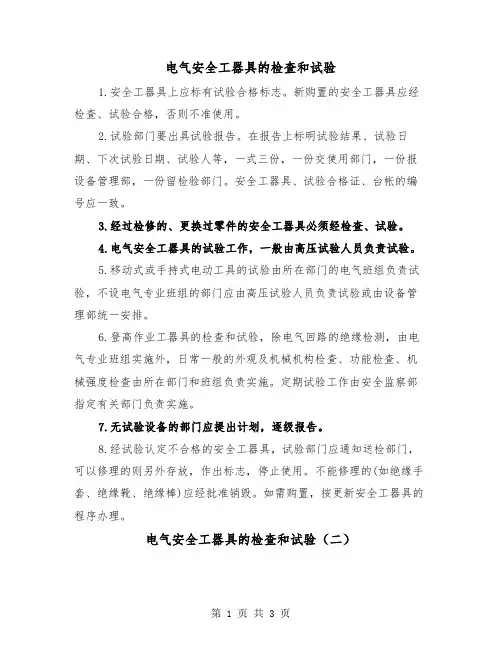 电气安全工器具的检查和试验

1.安全工器具上应标有试验合格标志。新购置的安全工器具应经检查、试验合格，否则不准使用。

2.试验部门要出具试验报告。在报告上标明试验结果、试验日期、下次试验日期、试验人等，一式三份，一份交使用部门，一份报设备管理部，一份留检验部门。安全工器具、试验合格证、台帐的编号应一致。

3.经过检修的、更换过零件的安全工器具必须经检查、试验。

4.电气安全工器具的试验工作，一般由高压试验人员负责试验。

5.移动式或手持式电动工具的试验由所在部门的电气班组负责试验，不设电气专业班组的部门应由高压试验人员负责试验或由设备管理部统一安排。

6.登高作业工器具的检查和试验，除电气回路的绝缘检测，由电气专业班组实施外，日常一般的外观及机械机构检查、功能检查、机械强度检查由所在部门和班组负责实施。定期试验工作由安全监察部指定有关部门负责实施。

7.无试验设备的部门应提出计划，逐级报告。

8.经试验认定不合格的安全工器具，试验部门应通知送检部门，可以修理的则另外存放，作出标志，停止使用。不能修理的(如绝缘手套、绝缘靴、绝缘棒)应经批准销毁。如需购置，按更新安全工器具的程序办理。

电气安全工器具的检查和试验（二）

第 1 页 共 3 页